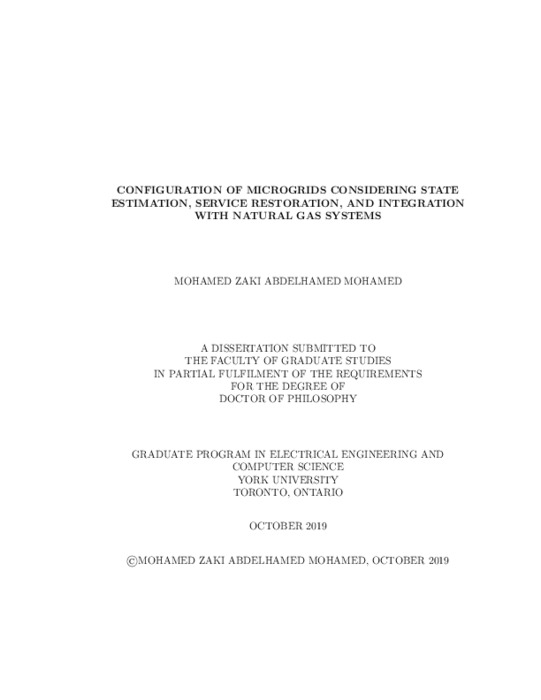 CONFIGURATION OF MICROGRIDS CONSIDERING STATE ESTIMATION, SERVICE RESTORATION, AND INTEGRATION WITH NATURAL GAS SYSTEMS

MOHAMED ZAKI ABDELHAMED MOHAMED

A DISSERTATION SUBMITTED TO
THE FACULTY OF GRADUATE STUDIES
IN PARTIAL FULFILMENT OF THE REQUIREMENTS
FOR THE DEGREE OF
DOCTOR OF PHILOSOPHY

GRADUATE PROGRAM IN ELECTRICAL ENGINEERING AND COMPUTER SCIENCE
YORK UNIVERSITY
TORONTO, ONTARIO

OCTOBER 2019

©MOHAMED ZAKI ABDELHAMED MOHAMED, OCTOBER 2019